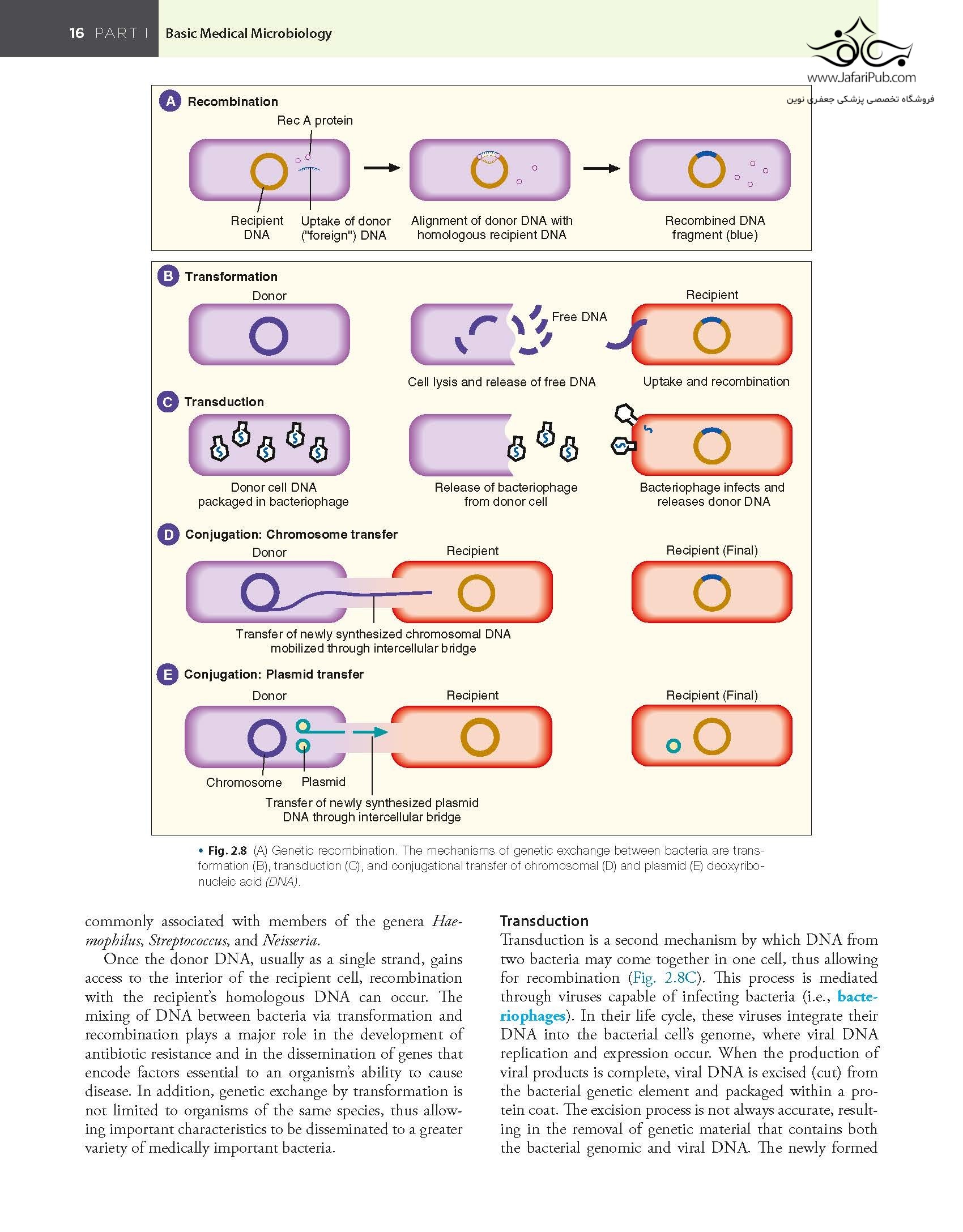 16 PART I Basic Medical Microbiology

www.JafariPub.com
فروشگاه تخصصی پزشکی جعفری نوین

A Recombination

Rec A protein

Recipient DNA

Uptake of donor ("foreign") DNA

Alignment of donor DNA with homologous recipient DNA

Recombined DNA fragment (blue)

B Transformation

Donor

Free DNA

Recipient

Cell lysis and release of free DNA

Uptake and recombination

C Transduction

Donor cell DNA packaged in bacteriophage

Release of bacteriophage from donor cell

Bacteriophage infects and releases donor DNA

D Conjugation: Chromosome transfer

Donor

Recipient

Recipient (Final)

Transfer of newly synthesized chromosomal DNA mobilized through intercellular bridge

E Conjugation: Plasmid transfer

Donor

Recipient

Recipient (Final)

Chromosome

Plasmid

Transfer of newly synthesized plasmid DNA through intercellular bridge

• Fig. 2.8 (A) Genetic recombination. The mechanisms of genetic exchange between bacteria are transformation (B), transduction (C), and conjugational transfer of chromosomal (D) and plasmid (E) deoxyribonucleic acid (DNA).

commonly associated with members of the genera Haemophilus, Streptococcus, and Neisseria.

Once the donor DNA, usually as a single strand, gains access to the interior of the recipient cell, recombination with the recipient's homologous DNA can occur. The mixing of DNA between bacteria via transformation and recombination plays a major role in the development of antibiotic resistance and in the dissemination of genes that encode factors essential to an organism's ability to cause disease. In addition, genetic exchange by transformation is not limited to organisms of the same species, thus allowing important characteristics to be disseminated to a greater variety of medically important bacteria.

Transduction

Transduction is a second mechanism by which DNA from two bacteria may come together in one cell, thus allowing for recombination (Fig. 2.8C). This process is mediated through viruses capable of infecting bacteria (i.e., bacteriophages). In their life cycle, these viruses integrate their DNA into the bacterial cell's genome, where viral DNA replication and expression occur. When the production of viral products is complete, viral DNA is excised (cut) from the bacterial genetic element and packaged within a protein coat. The excision process is not always accurate, resulting in the removal of genetic material that contains both the bacterial genomic and viral DNA. The newly formed